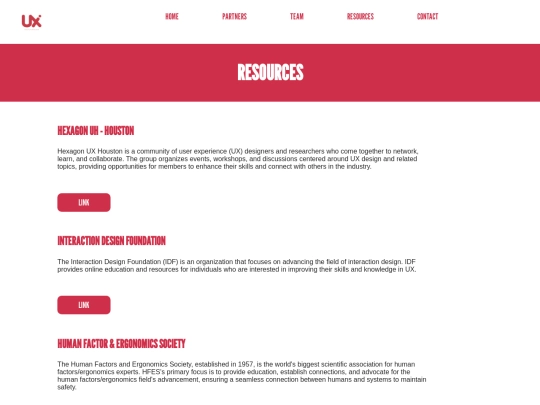 UX

HOME PARTNERS TEAM RESOURCES CONTACT

RESOURCES

HEXAGON UH - HOUSTON

Hexagon UX Houston is a community of user experience (UX) designers and researchers who come together to network, learn, and collaborate. The group organizes events, workshops, and discussions centered around UX design and related topics, providing opportunities for members to enhance their skills and connect with others in the industry.

LINK

INTERACTION DESIGN FOUNDATION

The Interaction Design Foundation (IDF) is an organization that focuses on advancing the field of interaction design. IDF provides online education and resources for individuals who are interested in improving their skills and knowledge in UX.

LINK

HUMAN FACTOR & ERGONOMICS SOCIETY

The Human Factors and Ergonomics Society, established in 1957, is the world's biggest scientific association for human factors/ergonomics experts. HFES's primary focus is to provide education, establish connections, and advocate for the human factors/ergonomics field's advancement, ensuring a seamless connection between humans and systems to maintain safety.